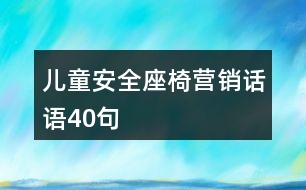 儿童安全座椅营销话语40句